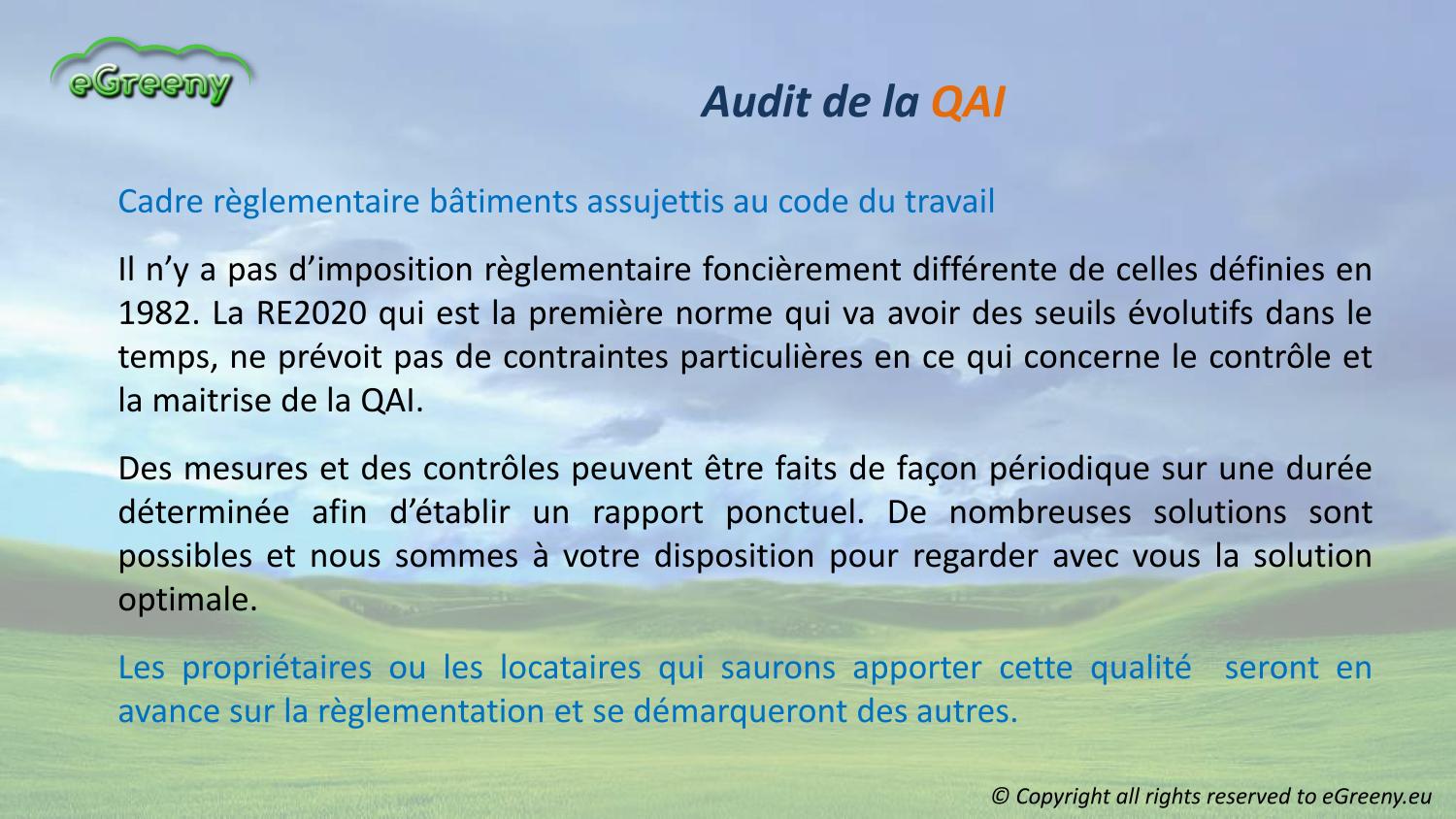 eGreeny

Audit de la QAI

Cadre règlementaire bâtiments assujettis au code du travail

Il n’y a pas d’imposition règlementaire foncièrement différente de celles définies en 1982. La RE2020 qui est la première norme qui va avoir des seuils évolutifs dans le temps, ne prévoit pas de contraintes particulières en ce qui concerne le contrôle et la maitrise de la QAI.

Des mesures et des contrôles peuvent être faits de façon périodique sur une durée déterminée afin d’établir un rapport ponctuel. De nombreuses solutions sont possibles et nous sommes à votre disposition pour regarder avec vous la solution optimale.

Les propriétaires ou les locataires qui saurons apporter cette qualité seront en avance sur la règlementation et se démarqueront des autres.

© Copyright all rights reserved to eGreeny.eu